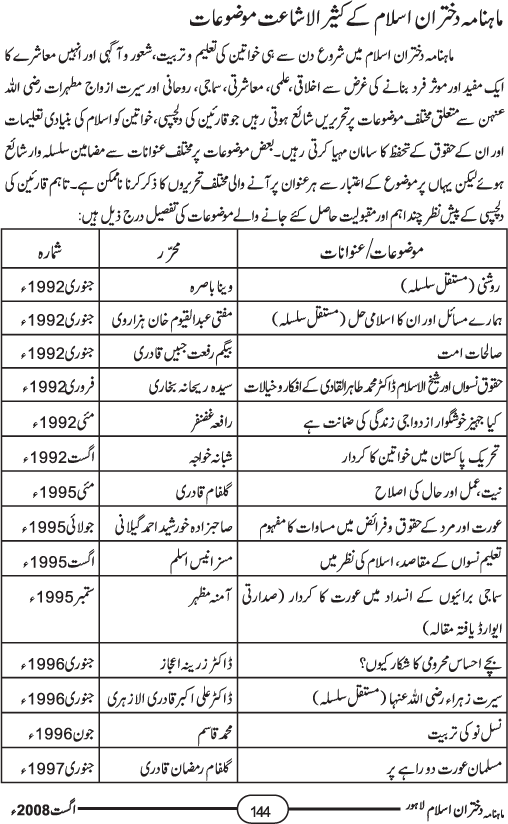 ماہنامہ دختران اسلام کے کثیر الاشاعت موضوعات

ماہنامہ دختران اسلام میں شروع دن سے ہی خواتین کی تعلیم و تربیت، شعور و آگہی اور انہیں معاشرے کا ایک مفید اور موثر فرد بنانے کی غرض سے اخلاقی، علمی، معاشرتی، سماجی، روحانی اور سیرت ازواج مطہرات رضی اللہ عنہن سے متعلق مختلف موضوعات پر تحریریں شائع ہوتی رہیں جو قارئین کی دلچسپی، خواتین کو اسلام کی بنیادی تعلیمات اور ان کے حقوق کے تحفظ کا سامان مہیا کرتی رہیں۔ بعض موضوعات پر مختلف عنوانات سے مضامین سلسلہ وار شائع ہوئے لیکن یہاں پر موضوع کے اعتبار سے ہر عنوان پر آنے والی مختلف تحریروں کا ذکر کرنا ناممکن ہے۔ تاہم قارئین کی دلچسپی کے پیش نظر چند اہم اور مقبولیت حاصل کئے جانے والے موضوعات کی تفصیل درج ذیل ہیں:

| موضوعات/عنوانات | محرر | شمارہ |
|---|---|---|
| روشنی (مستقل سلسلہ) | وینا باصرہ | جنوری 1992ء |
| ہمارے مسائل اور ان کا اسلامی حل (مستقل سلسلہ) | مفتی عبدالقیوم خان ہزاروی | جنوری 1992ء |
| صالحات امت | بیگم رفعت جبیں قادری | جنوری 1992ء |
| حقوق نسواں اور شیخ الاسلام ڈاکٹر محمد طاہرالقادری کے افکار و خیالات | سیدہ ریحانہ بخاری | فروری 1992ء |
| کیا جہیز خوشگوار ازدواجی زندگی کی ضمانت ہے | رافعہ غضنفر | مئی 1992ء |
| تحریک پاکستان میں خواتین کا کردار | شبانہ خواجہ | اگست 1992ء |
| نیت، عمل اور حال کی اصلاح | گلفام قادری | مئی 1995ء |
| عورت اور مرد کے حقوق و فرائض میں مساوات کا مفہوم | صاحبزادہ خورشید احمد گیلانی | جولائی 1995ء |
| تعلیم نسواں کے مقاصد، اسلام کی نظر میں | مسز انیس اسلم | اگست 1995ء |
| سماجی برائیوں کے انسداد میں عورت کا کردار (صدارتی ایوارڈ یافتہ مقالہ) | آمنہ مظہر | ستمبر 1995ء |
| بچے احساس محرومی کا شکار کیوں؟ | ڈاکٹر زرینہ اعجاز | جنوری 1996ء |
| سیرت زہراء رضی اللہ عنہا (مستقل سلسلہ) | ڈاکٹر علی اکبر قادری الازہری | جنوری 1996ء |
| نسل نو کی تربیت | محمد قاسم | جون 1996ء |
| مسلمان عورت دوراہے پر | گلفام رمضان قادری | جنوری 1997ء |

ماہنامہ دختران اسلام لاہور 144 اگست 2008ء